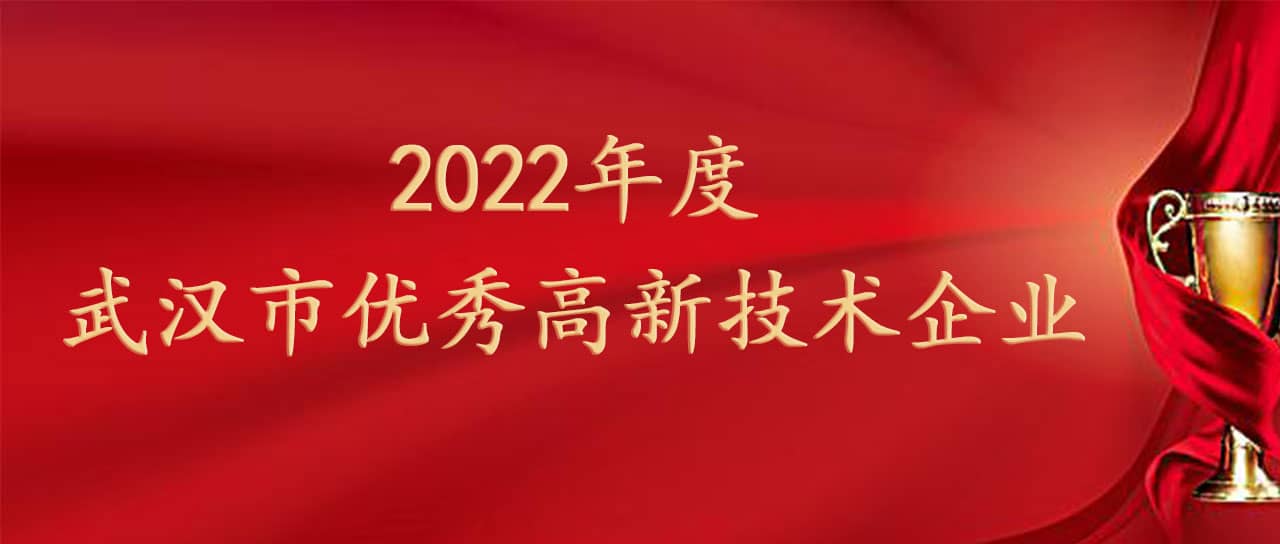 2022年度
武汉市优秀高新技术企业